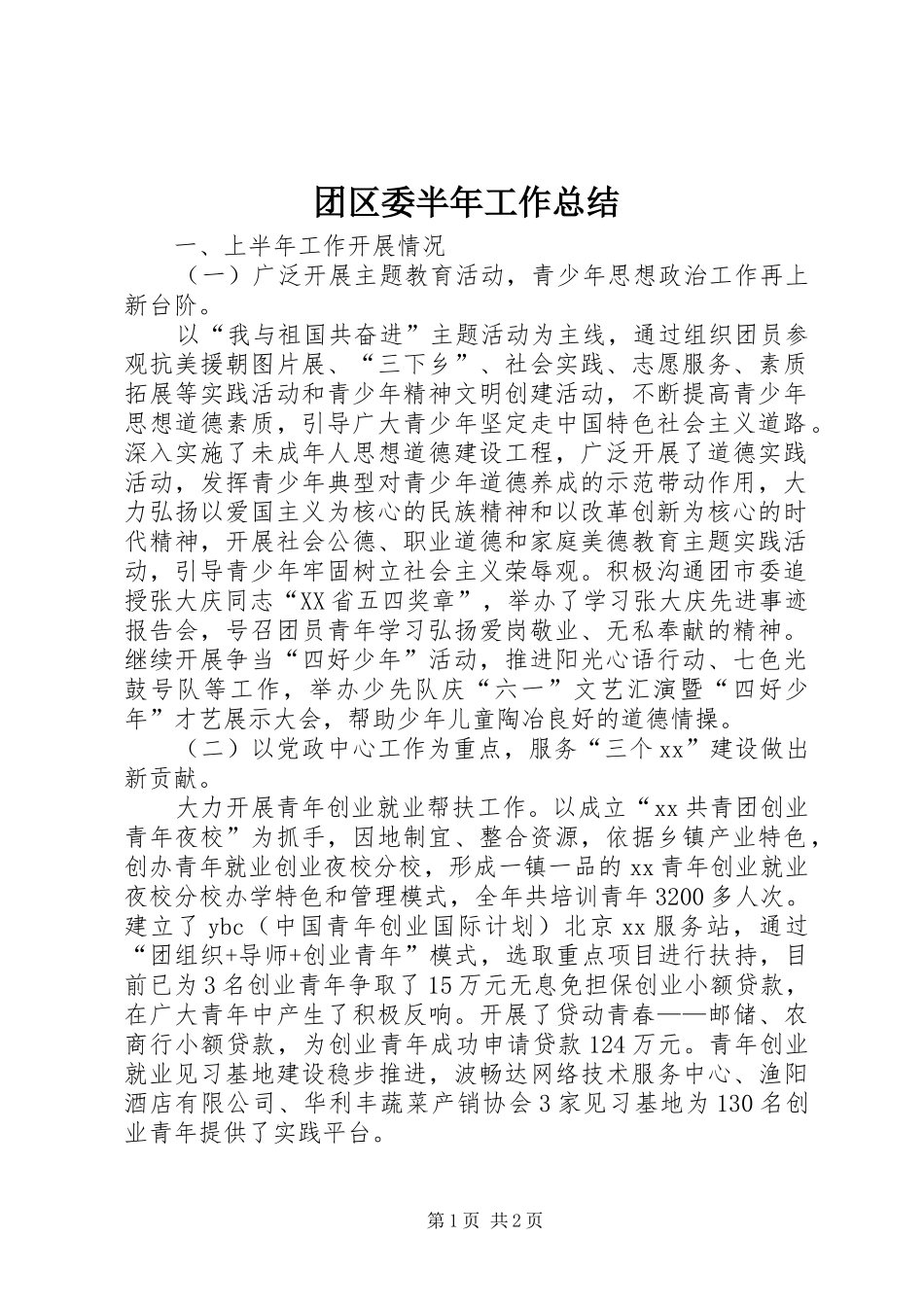 团区委半年工作总结

一、上半年工作开展情况

（一）广泛开展主题教育活动，青少年思想政治工作再上新台阶。

以“我与祖国共奋进”主题活动为主线，通过组织团员参观抗美援朝图片展、“三下乡”、社会实践、志愿服务、素质拓展等实践活动和青少年精神文明创建活动，不断提高青少年思想道德素质，引导广大青少年坚定走中国特色社会主义道路。深入实施了未成年人思想道德建设工程，广泛开展了道德实践活动，发挥青少年典型对青少年道德养成的示范带动作用，大力弘扬以爱国主义为核心的民族精神和以改革创新为核心的时代精神，开展社会公德、职业道德和家庭美德教育主题实践活动，引导青少年牢固树立社会主义荣辱观。积极沟通团市委追授张大庆同志“XX省五四奖章”，举办了学习张大庆先进事迹报告会，号召团员青年学习弘扬爱岗敬业、无私奉献的精神。继续开展争当“四好少年”活动，推进阳光心语行动、七色光鼓号队等工作，举办少先队庆“六一”文艺汇演暨“四好少年”才艺展示大会，帮助少年儿童陶冶良好的道德情操。

（二）以党政中心工作为重点，服务“三个xx”建设做出新贡献。

大力开展青年创业就业帮扶工作。以成立“xx共青团创业青年夜校”为抓手，因地制宜、整合资源，依据乡镇产业特色，创办青年就业创业夜校分校，形成一镇一品的xx青年创业就业夜校分校办学特色和管理模式，全年共培训青年3200多人次。建立了ybc（中国青年创业国际计划）北京xx服务站，通过“团组织+导师+创业青年”模式，选取重点项目进行扶持，目前已为3名创业青年争取了15万元无息免担保创业小额贷款，在广大青年中产生了积极反响。开展了贷动青春——邮储、农商行小额贷款，为创业青年成功申请贷款124万元。青年创业就业见习基地建设稳步推进，波畅达网络技术服务中心、渔阳酒店有限公司、华利丰蔬菜产销协会3家见习基地为130名创业青年提供了实践平台。

第1页 共2页